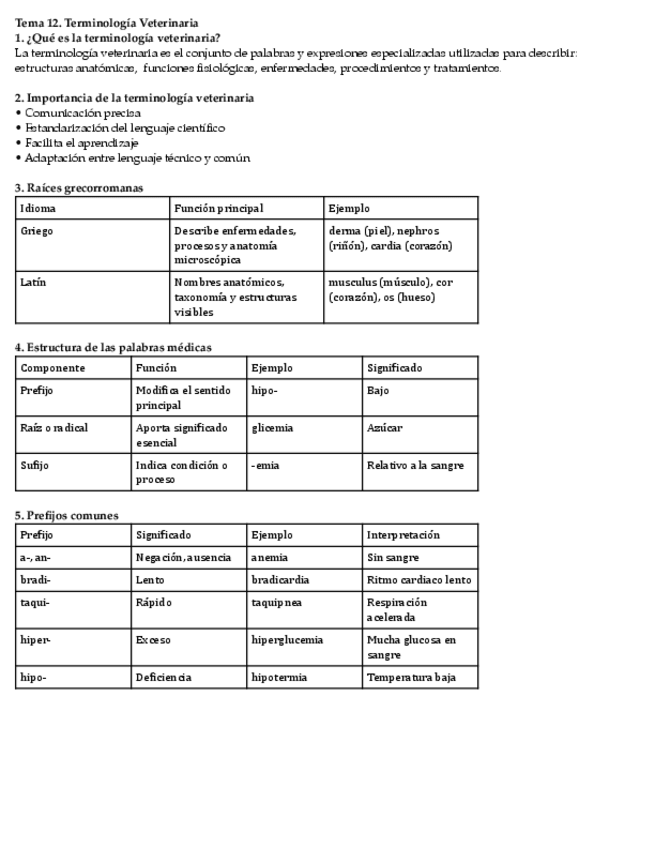 Tema 12. Terminología Veterinaria
1. ¿Qué es la terminología veterinaria?
La terminología veterinaria es el conjunto de palabras y expresiones especializadas utilizadas para describir: estructuras anatómicas, funciones fisiológicas, enfermedades, procedimientos y tratamientos.

2. Importancia de la terminología veterinaria
• Comunicación precisa
• Estandarización del lenguaje científico
• Facilita el aprendizaje
• Adaptación entre lenguaje técnico y común

3. Raíces grecorromanas

| Idioma | Función principal | Ejemplo |
|---|---|---|
| Griego | Describe enfermedades, procesos y anatomía microscópica | derma (piel), nephros (riñón), cardia (corazón) |
| Latín | Nombres anatómicos, taxonomía y estructuras visibles | musculus (músculo), cor (corazón), os (hueso) |

4. Estructura de las palabras médicas

| Componente | Función | Ejemplo | Significado |
|---|---|---|---|
| Prefijo | Modifica el sentido principal | hipo- | Bajo |
| Raíz o radical | Aporta significado esencial | glicemia | Azúcar |
| Sufijo | Indica condición o proceso | -emia | Relativo a la sangre |

5. Prefijos comunes

| Prefijo | Significado | Ejemplo | Interpretación |
|---|---|---|---|
| a-, an- | Negación, ausencia | anemia | Sin sangre |
| bradi- | Lento | bradicardia | Ritmo cardiaco lento |
| taqui- | Rápido | taquipnea | Respiración acelerada |
| hiper- | Exceso | hiperglucemia | Mucha glucosa en sangre |
| hipo- | Deficiencia | hipotermia | Temperatura baja |